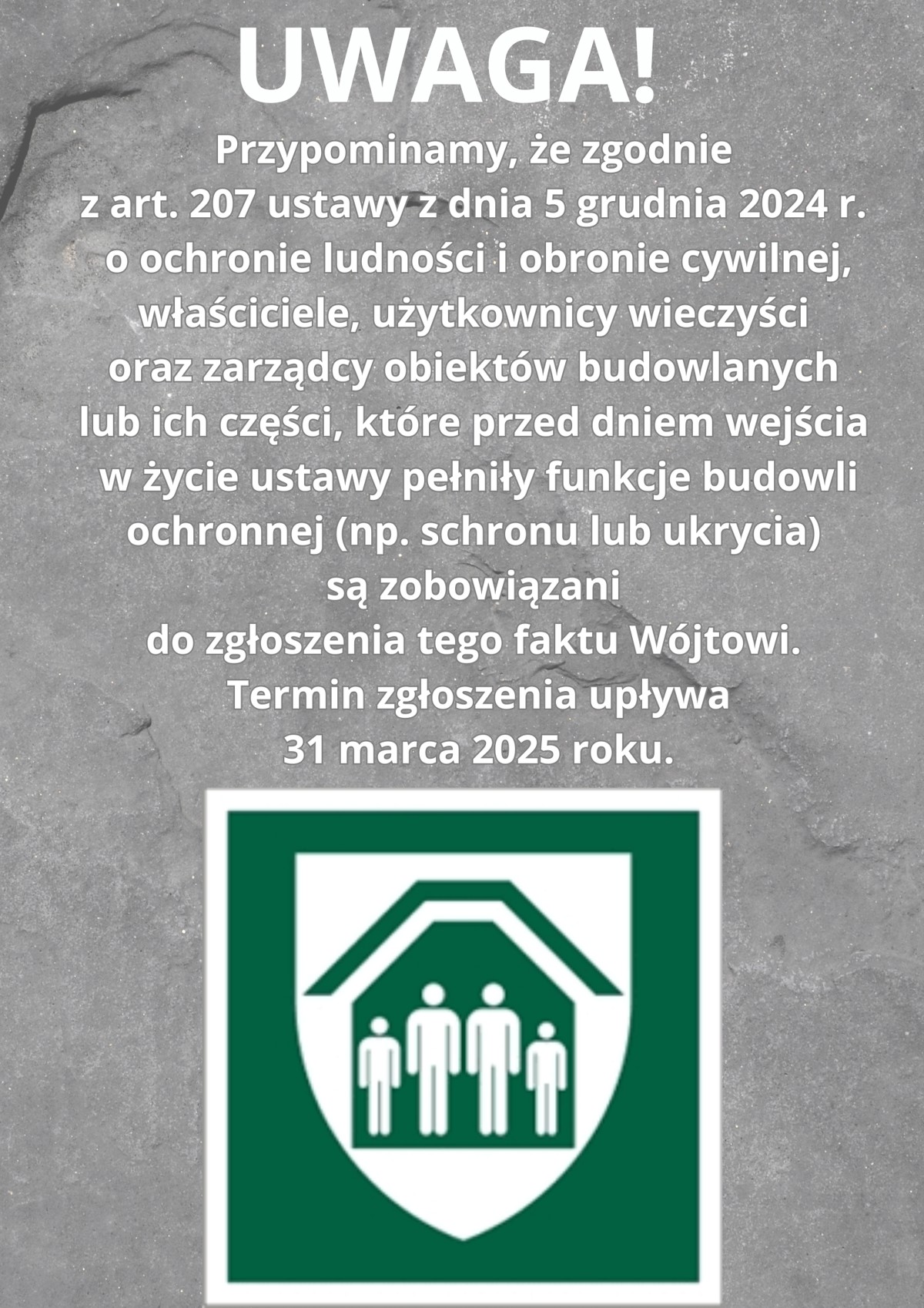 UWAGA!

Przypominamy, że zgodnie z art. 207 ustawy z dnia 5 grudnia 2024 r. o ochronie ludności i obronie cywilnej, właściciele, użytkownicy wieczyści oraz zarządcy obiektów budowlanych lub ich części, które przed dniem wejścia w życie ustawy pełniły funkcje budowli ochronnej (np. schronu lub ukrycia) są zobowiązani do zgłoszenia tego faktu Wójtowi.

Termin zgłoszenia upływa 31 marca 2025 roku.